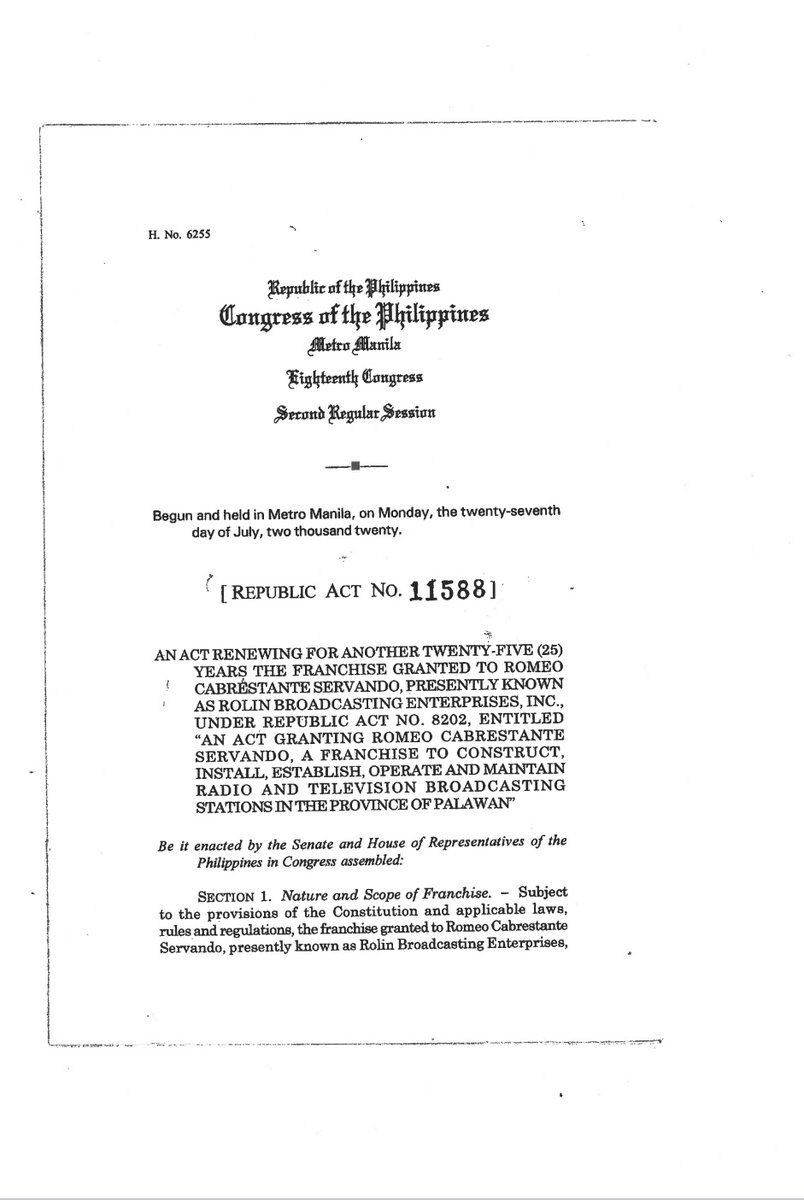 H. No. 6255

Republic of the Philippines
Congress of the Philippines
Metro Manila
Eighteenth Congress
Second Regular Session

Begun and held in Metro Manila, on Monday, the twenty-seventh day of July, two thousand twenty.

[REPUBLIC ACT NO. 11588]

AN ACT RENEWING FOR ANOTHER TWENTY-FIVE (25) YEARS THE FRANCHISE GRANTED TO ROMEO CABRESTANTE SERVANDO, PRESENTLY KNOWN AS ROLIN BROADCASTING ENTERPRISES, INC., UNDER REPUBLIC ACT NO. 8202, ENTITLED "AN ACT GRANTING ROMEO CABRESTANTE SERVANDO, A FRANCHISE TO CONSTRUCT, INSTALL, ESTABLISH, OPERATE AND MAINTAIN RADIO AND TELEVISION BROADCASTING STATIONS IN THE PROVINCE OF PALAWAN"

Be it enacted by the Senate and House of Representatives of the Philippines in Congress assembled:

SECTION 1. Nature and Scope of Franchise. – Subject to the provisions of the Constitution and applicable laws, rules and regulations, the franchise granted to Romeo Cabrestante Servando, presently known as Rolin Broadcasting Enterprises,